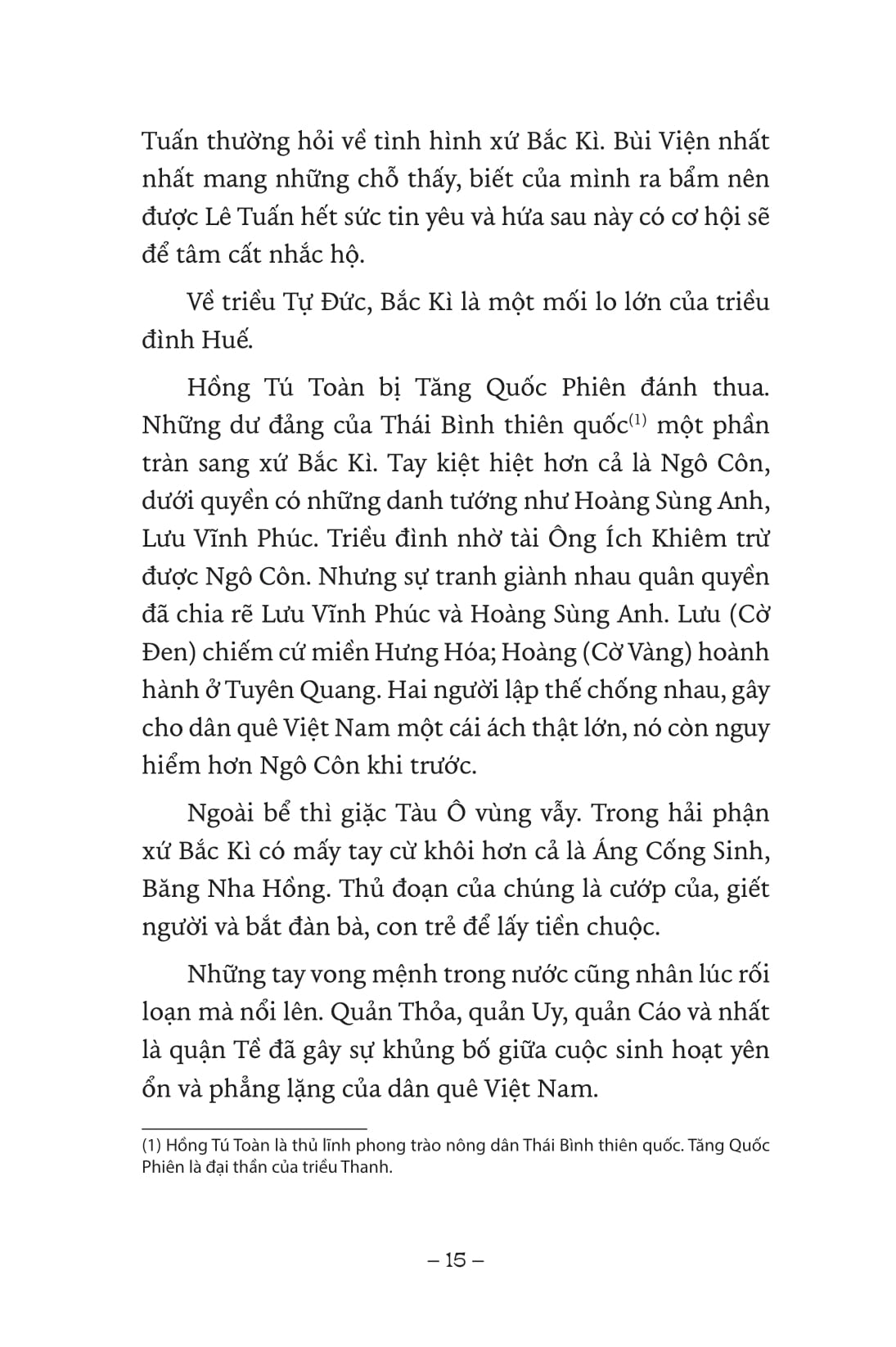 Tuấn thường hỏi về tình hình xứ Bắc Kì. Bùi Viện nhất nhất mang những chỗ thấy, biết của mình ra bẩm nên được Lê Tuấn hết sức tin yêu và hứa sau này có cơ hội sẽ để tâm cất nhắc hộ.

Về triều Tự Đức, Bắc Kì là một mối lo lớn của triều đình Huế.

Hồng Tú Toàn bị Tăng Quốc Phiên đánh thua. Những dư đảng của Thái Bình thiên quốc$^{(1)}$ một phần tràn sang xứ Bắc Kì. Tay kiệt hiệt hơn cả là Ngô Côn, dưới quyền có những danh tướng như Hoàng Sùng Anh, Lưu Vĩnh Phúc. Triều đình nhờ tài Ông Ích Khiêm trừ được Ngô Côn. Nhưng sự tranh giành nhau quân quyền đã chia rẽ Lưu Vĩnh Phúc và Hoàng Sùng Anh. Lưu (Cờ Đen) chiếm cứ miền Hưng Hóa; Hoàng (Cờ Vàng) hoành hành ở Tuyên Quang. Hai người lập thế chống nhau, gây cho dân quê Việt Nam một cái ách thật lớn, nó còn nguy hiểm hơn Ngô Côn khi trước.

Ngoài bể thì giặc Tàu Ô vùng vẫy. Trong hải phận xứ Bắc Kì có mấy tay cừ khôi hơn cả là Áng Cống Sinh, Băng Nha Hồng. Thủ đoạn của chúng là cướp của, giết người và bắt đàn bà, con trẻ để lấy tiền chuộc.

Những tay vong mệnh trong nước cũng nhân lúc rối loạn mà nổi lên. Quản Thỏa, quản Uy, quản Cáo và nhất là quận Tề đã gây sự khủng bố giữa cuộc sinh hoạt yên ổn và phẳng lặng của dân quê Việt Nam.

(1) Hồng Tú Toàn là thủ lĩnh phong trào nông dân Thái Bình thiên quốc. Tăng Quốc Phiên là đại thần của triều Thanh.

– 15 –